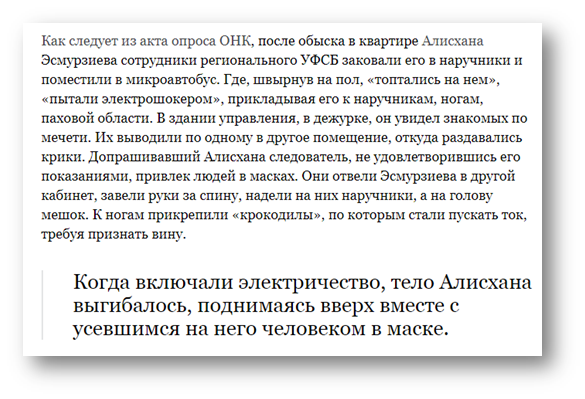 Как следует из акта опроса ОНК, после обыска в квартире Алисхана Эсмурзиева сотрудники регионального УФСБ заковали его в наручники и поместили в микроавтобус. Где, швырнув на пол, «топтались на нем», «пытали электрошокером», прикладывая его к наручникам, ногам, паховой области. В здании управления, в дежурке, он увидел знакомых по мечети. Их выводили по одному в другое помещение, откуда раздавались крики. Допрашивавший Алисхана следователь, не удовлетворившись его показаниями, привлек людей в масках. Они отвели Эсмурзиева в другой кабинет, завели руки за спину, надели на них наручники, а на голову мешок. К ногам прикрепили «крокодилы», по которым стали пускать ток, требуя признать вину.

Когда включали электричество, тело Алисхана выгибалось, поднимаясь вверх вместе с усевшимся на него человеком в маске.